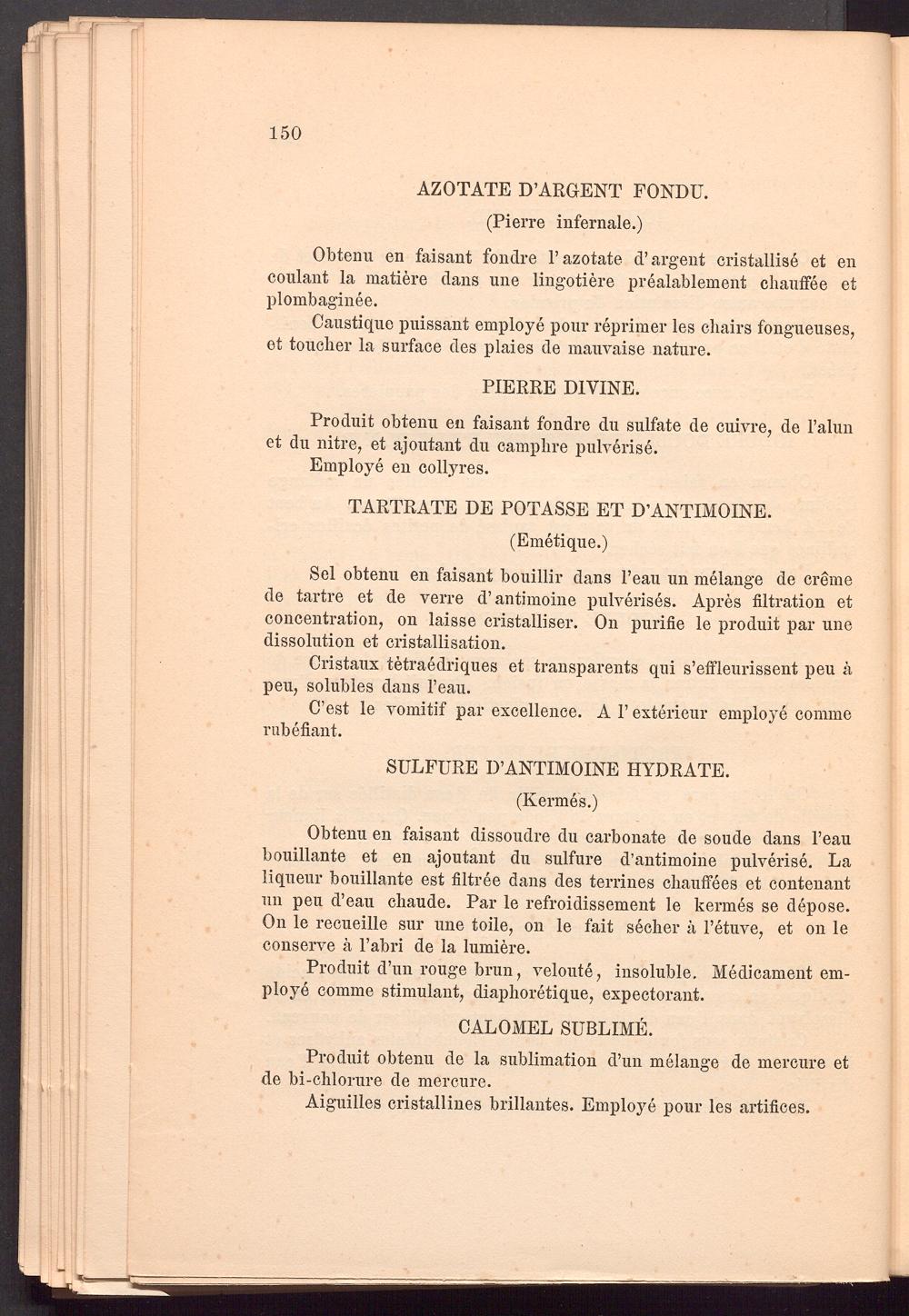 150

AZOTATE D'ARGENT FONDU.

(Pierre infernale.)

Obtenu en faisant fondre l'azotate d'argent cristallisé et en coulant la matière dans une lingotière préalablement chauffée et plombaginée.

Caustique puissant employé pour réprimer les chairs fongueuses, et toucher la surface des plaies de mauvaise nature.

PIERRE DIVINE.

Produit obtenu en faisant fondre du sulfate de cuivre, de l'alun et du nitre, et ajoutant du camphre pulvérisé.

Employé en collyres.

TARTRATE DE POTASSE ET D'ANTIMOINE.

(Emétique.)

Sel obtenu en faisant bouillir dans l'eau un mélange de crême de tartre et de verre d'antimoine pulvérisés. Après filtration et concentration, on laisse cristalliser. On purifie le produit par une dissolution et cristallisation.

Cristaux tètraédriques et transparents qui s'effleurissent peu à peu, solubles dans l'eau.

C'est le vomitif par excellence. A l'extérieur employé comme rubéfiant.

SULFURE D'ANTIMOINE HYDRATE.

(Kermés.)

Obtenu en faisant dissoudre du carbonate de soude dans l'eau bouillante et en ajoutant du sulfure d'antimoine pulvérisé. La liqueur bouillante est filtrée dans des terrines chauffées et contenant un peu d'eau chaude. Par le refroidissement le kermés se dépose. On le recueille sur une toile, on le fait sécher à l'étuve, et on le conserve à l'abri de la lumière.

Produit d'un rouge brun, velouté, insoluble. Médicament employé comme stimulant, diaphorétique, expectorant.

CALOMEL SUBLIMÉ.

Produit obtenu de la sublimation d'un mélange de mercure et de bi-chlorure de mercure.

Aiguilles cristallines brillantes. Employé pour les artifices.